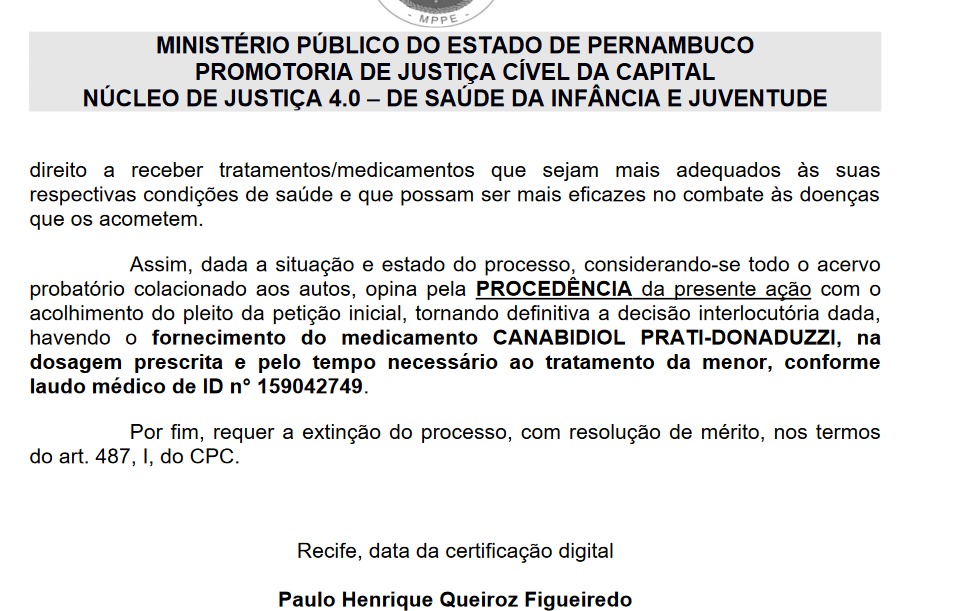 MPPE

MINISTÉRIO PÚBLICO DO ESTADO DE PERNAMBUCO
PROMOTORIA DE JUSTIÇA CÍVEL DA CAPITAL
NÚCLEO DE JUSTIÇA 4.0 – DE SAÚDE DA INFÂNCIA E JUVENTUDE

direito a receber tratamentos/medicamentos que sejam mais adequados às suas respectivas condições de saúde e que possam ser mais eficazes no combate às doenças que os acometem.

Assim, dada a situação e estado do processo, considerando-se todo o acervo probatório colacionado aos autos, opina pela PROCEDÊNCIA da presente ação com o acolhimento do pleito da petição inicial, tornando definitiva a decisão interlocutória dada, havendo o fornecimento do medicamento CANABIDIOL PRATI-DONADUZZI, na dosagem prescrita e pelo tempo necessário ao tratamento da menor, conforme laudo médico de ID n° 159042749.

Por fim, requer a extinção do processo, com resolução de mérito, nos termos do art. 487, I, do CPC.

Recife, data da certificação digital

Paulo Henrique Queiroz Figueiredo